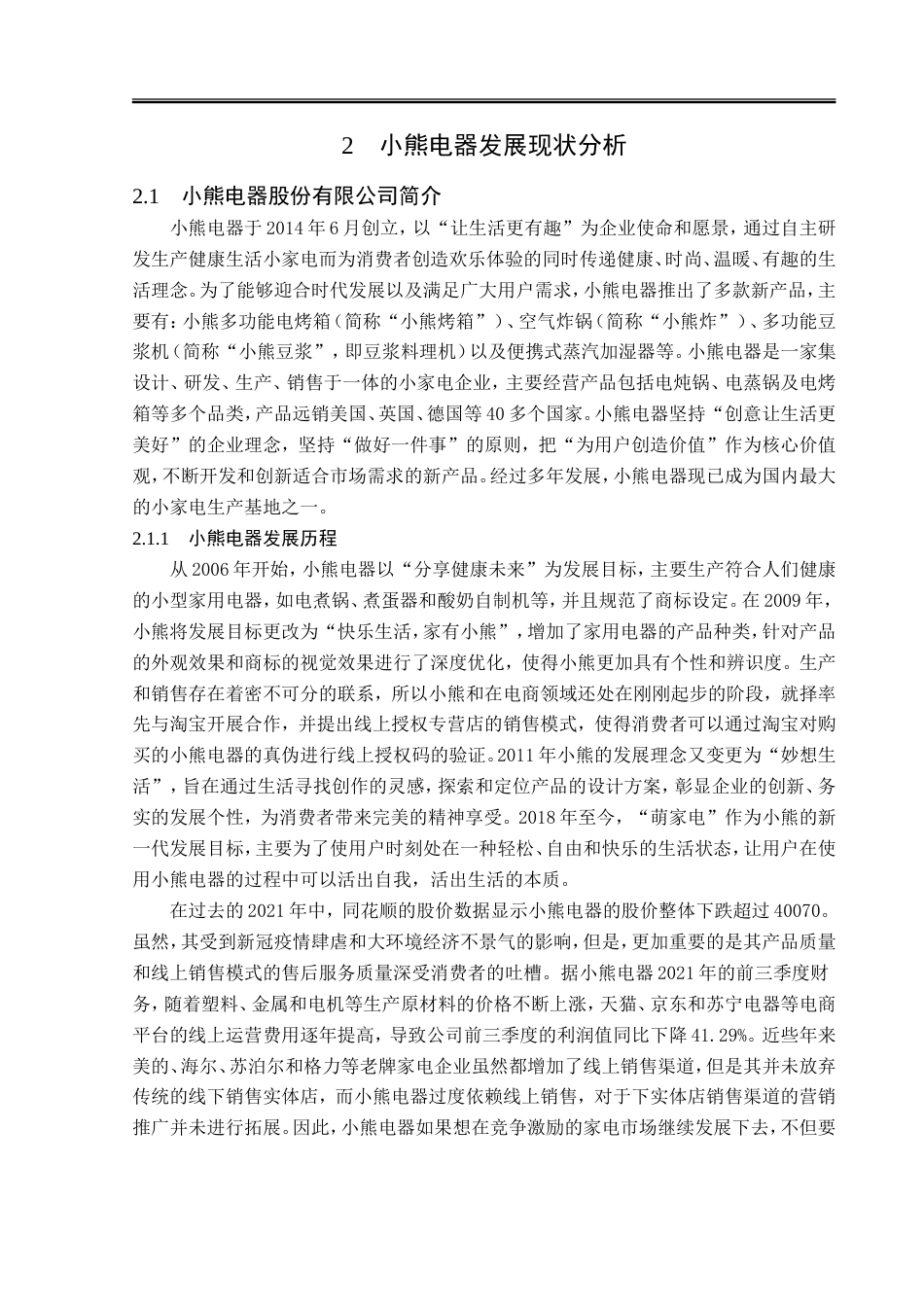 2 小熊电器发展现状分析

2.1 小熊电器股份有限公司简介

小熊电器于 2014 年 6 月创立，以“让生活更有趣”为企业使命和愿景，通过自主研发生产健康生活小家电而为消费者创造欢乐体验的同时传递健康、时尚、温暖、有趣的生活理念。为了能够迎合时代发展以及满足广大用户需求，小熊电器推出了多款新产品，主要有：小熊多功能电烤箱（简称“小熊烤箱”）、空气炸锅（简称“小熊炸”）、多功能豆浆机（简称“小熊豆浆”，即豆浆料理机）以及便携式蒸汽加湿器等。小熊电器是一家集设计、研发、生产、销售于一体的小家电企业，主要经营产品包括电炖锅、电蒸锅及电烤箱等多个品类，产品远销美国、英国、德国等 40 多个国家。小熊电器坚持“创意让生活更美好”的企业理念，坚持“做好一件事”的原则，把“为用户创造价值”作为核心价值观，不断开发和创新适合市场需求的新产品。经过多年发展，小熊电器现已成为国内最大的小家电生产基地之一。

2.1.1 小熊电器发展历程

从 2006 年开始，小熊电器以“分享健康未来”为发展目标，主要生产符合人们健康的小型家用电器，如电煮锅、煮蛋器和酸奶自制机等，并且规范了商标设定。在 2009 年，小熊将发展目标更改为“快乐生活，家有小熊”，增加了家用电器的产品种类，针对产品的外观效果和商标的视觉效果进行了深度优化，使得小熊更加具有个性和辨识度。生产和销售存在着密不可分的联系，所以小熊和在电商领域还处在刚刚起步的阶段，就择率先与淘宝开展合作，并提出线上授权专营店的销售模式，使得消费者可以通过淘宝对购买的小熊电器的真伪进行线上授权码的验证。2011 年小熊的发展理念又变更为“妙想生活”，旨在通过生活寻找创作的灵感，探索和定位产品的设计方案，彰显企业的创新、务实的发展个性，为消费者带来完美的精神享受。2018 年至今，“萌家电”作为小熊的新一代发展目标，主要为了使用户时刻处在一种轻松、自由和快乐的生活状态，让用户在使用小熊电器的过程中可以活出自我，活出生活的本质。

在过去的 2021 年中，同花顺的股价数据显示小熊电器的股价整体下跌超过 40070。虽然，其受到新冠疫情肆虐和大环境经济不景气的影响，但是，更加重要的是其产品质量和线上销售模式的售后服务质量深受消费者的吐槽。据小熊电器 2021 年的前三季度财务，随着塑料、金属和电机等生产原材料的价格不断上涨，天猫、京东和苏宁电器等电商平台的线上运营费用逐年提高，导致公司前三季度的利润值同比下降 41.29%。近些年来美的、海尔、苏泊尔和格力等老牌家电企业虽然都增加了线上销售渠道，但是其并未放弃传统的线下销售实体店，而小熊电器过度依赖线上销售，对于下实体店销售渠道的营销推广并未进行拓展。因此，小熊电器如果想在竞争激励的家电市场继续发展下去，不但要